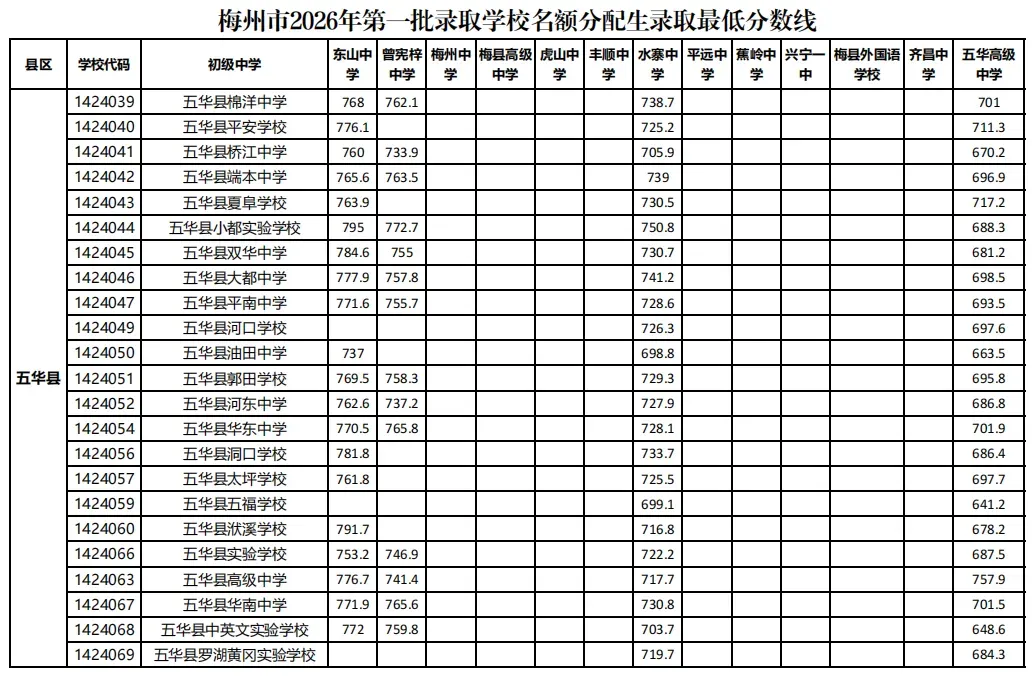 梅州市2026年第一批录取学校名额分配生录取最低分数线

| 县区 | 学校代码 | 初级中学 | 东山中学 | 曾宪梓中学 | 梅州中学 | 梅县高级中学 | 虎山中学 | 丰顺中学 | 水寨中学 | 平远中学 | 蕉岭中学 | 兴宁一中 | 梅县外国语学校 | 齐昌中学 | 五华高级中学 |
|---|---|---|---|---|---|---|---|---|---|---|---|---|---|---|---|
| 五华县 | 1424039 | 五华县棉洋中学 | 768 | 762.1 | | | | | 738.7 | | | | | | 701 |
| | 1424040 | 五华县平安学校 | 776.1 | | | | | | 725.2 | | | | | | 711.3 |
| | 1424041 | 五华县桥江中学 | 760 | 733.9 | | | | | 705.9 | | | | | | 670.2 |
| | 1424042 | 五华县端本中学 | 765.6 | 763.5 | | | | | 739 | | | | | | 696.9 |
| | 1424043 | 五华县夏阜学校 | 763.9 | | | | | | 730.5 | | | | | | 717.2 |
| | 1424044 | 五华县小都实验学校 | 795 | 772.7 | | | | | 750.8 | | | | | | 688.3 |
| | 1424045 | 五华县双华中学 | 784.6 | 755 | | | | | 730.7 | | | | | | 681.2 |
| | 1424046 | 五华县大都中学 | 777.9 | 757.8 | | | | | 741.2 | | | | | | 698.5 |
| | 1424047 | 五华县平南中学 | 771.6 | 755.7 | | | | | 728.6 | | | | | | 693.5 |
| | 1424049 | 五华县河口学校 | | | | | | | 726.3 | | | | | | 697.6 |
| | 1424050 | 五华县油田中学 | 737 | | | | | | 698.8 | | | | | | 663.5 |
| | 1424051 | 五华县郭田学校 | 769.5 | 758.3 | | | | | 729.3 | | | | | | 695.8 |
| | 1424052 | 五华县河东中学 | 762.6 | 737.2 | | | | | 727.9 | | | | | | 686.8 |
| | 1424054 | 五华县华东中学 | 770.5 | 765.8 | | | | | 728.1 | | | | | | 701.9 |
| | 1424056 | 五华县洞口学校 | 781.8 | | | | | | 733.7 | | | | | | 686.4 |
| | 1424057 | 五华县太坪学校 | 761.8 | | | | | | 725.5 | | | | | | 697.7 |
| | 1424059 | 五华县五福学校 | | | | | | | 699.1 | | | | | | 641.2 |
| | 1424060 | 五华县洑溪学校 | 791.7 | | | | | | 716.8 | | | | | | 678.2 |
| | 1424066 | 五华县实验学校 | 753.2 | 746.9 | | | | | 722.2 | | | | | | 687.5 |
| | 1424063 | 五华县高级中学 | 776.7 | 741.4 | | | | | 717.7 | | | | | | 757.9 |
| | 1424067 | 五华县华南中学 | 771.9 | 765.6 | | | | | 730.8 | | | | | | 701.5 |
| | 1424068 | 五华县中英文实验学校 | 772 | 759.8 | | | | | 703.7 | | | | | | 648.6 |
| | 1424069 | 五华县罗湖黄冈实验学校 | | | | | | | 719.7 | | | | | | 684.3 |